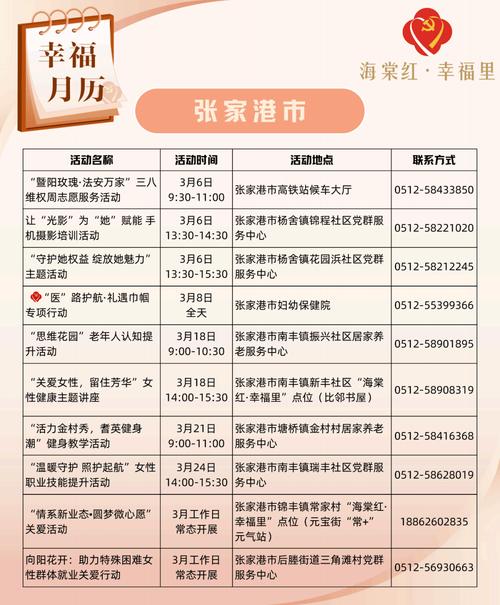 幸福月历

海棠红·幸福里

张家港市

| 活动名称 | 活动时间 | 活动地点 | 联系方式 |
|---|---|---|---|
| “暨阳玫瑰·法安万家”三八维权周志愿服务活动 | 3月6日 9:30-11:00 | 张家港市高铁站候车大厅 | 0512-58433850 |
| 让“光影”为“她”赋能 手机摄影培训活动 | 3月6日 13:30-14:30 | 张家港市杨舍镇锦程社区党群服务中心 | 0512-58221020 |
| “守护她权益 绽放她魅力”主题活动 | 3月6日 13:30-15:30 | 张家港市杨舍镇花园浜社区党群服务中心 | 0512-58212245 |
| “医”路护航·礼遇巾帼专项行动 | 3月8日 全天 | 张家港市妇幼保健院 | 0512-55399366 |
| “思维花园”老年人认知提升活动 | 3月18日 9:00-10:30 | 张家港市南丰镇振兴社区居家养老服务中心 | 0512-58901895 |
| “关爱女性，留住芳华”女性健康主题讲座 | 3月18日 14:00-15:30 | 张家港市南丰镇新丰社区“海棠红·幸福里”点位（比邻书屋） | 0512-58908319 |
| “活力金村秀，耆英健身潮”健身教学活动 | 3月21日 9:00-11:00 | 张家港市塘桥镇金村村居家养老服务中心 | 0512-58416368 |
| “温暖守护 照护起航”女性职业技能提升活动 | 3月24日 14:00-15:30 | 张家港市南丰镇瑞丰社区党群服务中心 | 0512-58628019 |
| “情系新业态•圆梦微心愿”关爱活动 | 3月工作日 常态开展 | 张家港市锦丰镇常家村“海棠红·幸福里”点位（元宝街“常+”元气站） | 18862602835 |
| 向阳花开：助力特殊困难女性群体就业关爱行动 | 3月工作日 常态开展 | 张家港市后塍街道三角滩村党群服务中心 | 0512-56930663 |